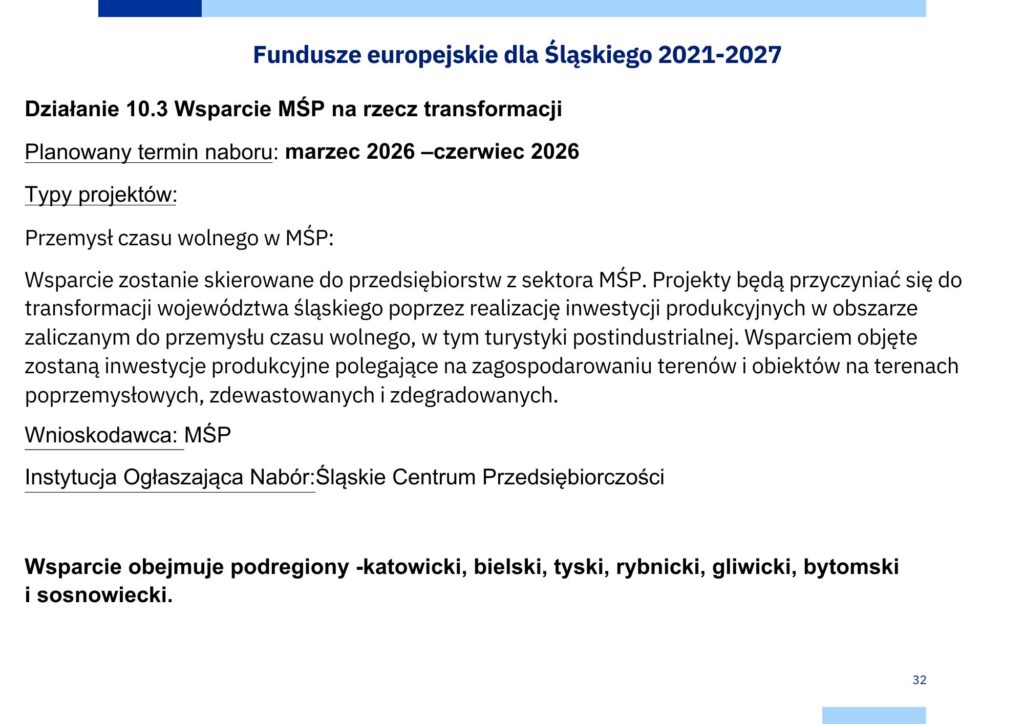 Fundusze europejskie dla Śląskiego 2021-2027

Działanie 10.3 Wsparcie MŚP na rzecz transformacji

Planowany termin naboru: marzec 2026 –czerwiec 2026

Typy projektów:

Przemysł czasu wolnego w MŚP:

Wsparcie zostanie skierowane do przedsiębiorstw z sektora MŚP. Projekty będą przyczyniać się do transformacji województwa śląskiego poprzez realizację inwestycji produkcyjnych w obszarze zaliczanym do przemysłu czasu wolnego, w tym turystyki postindustrialnej. Wsparciem objęte zostaną inwestycje produkcyjne polegające na zagospodarowaniu terenów i obiektów na terenach poprzemysłowych, zdewastowanych i zdegradowanych.

Wnioskodawca: MŚP

Instytucja Ogłaszająca Nabór:Śląskie Centrum Przedsiębiorczości

Wsparcie obejmuje podregiony -katowicki, bielski, tyski, rybnicki, gliwicki, bytomski i sosnowiecki.

32